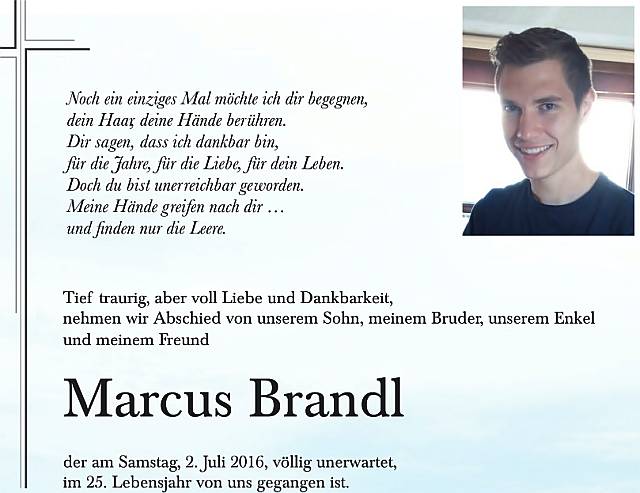 Noch ein einziges Mal möchte ich dir begegnen,
dein Haar, deine Hände berühren.
Dir sagen, dass ich dankbar bin,
für die Jahre, für die Liebe, für dein Leben.
Doch du bist unerreichbar geworden.
Meine Hände greifen nach dir …
und finden nur die Leere.

Tief traurig, aber voll Liebe und Dankbarkeit,
nehmen wir Abschied von unserem Sohn, meinem Bruder, unserem Enkel und meinem Freund

Marcus Brandl

der am Samstag, 2. Juli 2016, völlig unerwartet,
im 25. Lebensjahr von uns gegangen ist.